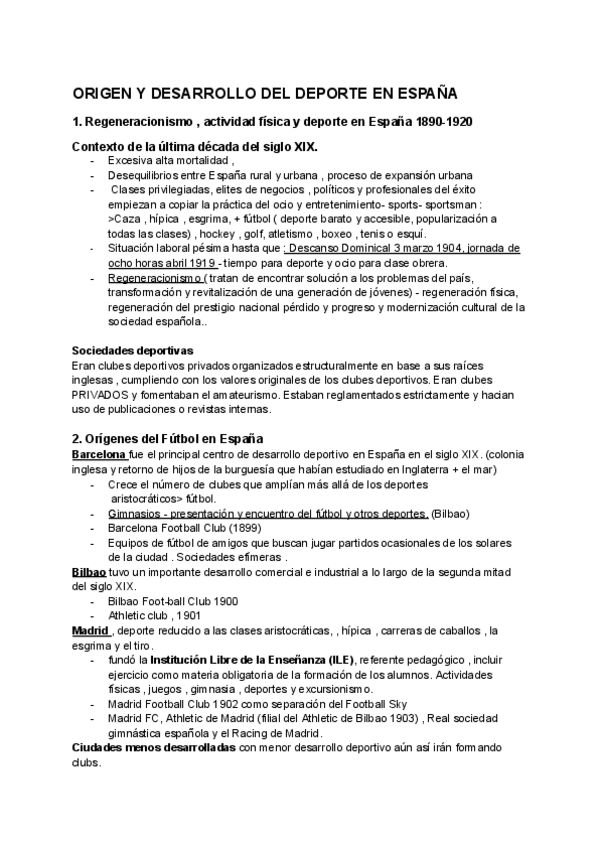 ORIGEN Y DESARROLLO DEL DEPORTE EN ESPAÑA

1. Regeneracionismo , actividad física y deporte en España 1890-1920

Contexto de la última década del siglo XIX.
- Excesiva alta mortalidad ,
- Desequilibrios entre España rural y urbana , proceso de expansión urbana
- Clases privilegiadas, elites de negocios , políticos y profesionales del éxito empiezan a copiar la práctica del ocio y entretenimiento- sports- sportsman : >Caza , hípica , esgrima, + fútbol ( deporte barato y accesible, popularización a todas las clases) , hockey , golf, atletismo , boxeo , tenis o esquí.
- Situación laboral pésima hasta que : Descanso Dominical 3 marzo 1904, jornada de ocho horas abril 1919 - tiempo para deporte y ocio para clase obrera.
- Regeneracionismo ( tratan de encontrar solución a los problemas del país, transformación y revitalización de una generación de jóvenes) - regeneración física, regeneración del prestigio nacional pérdido y progreso y modernización cultural de la sociedad española..

Sociedades deportivas
Eran clubes deportivos privados organizados estructuralmente en base a sus raíces inglesas , cumpliendo con los valores originales de los clubes deportivos. Eran clubes PRIVADOS y fomentaban el amateurismo. Estaban reglamentados estrictamente y hacian uso de publicaciones o revistas internas.

2. Orígenes del Fútbol en España
Barcelona fue el principal centro de desarrollo deportivo en España en el siglo XIX. (colonia inglesa y retorno de hijos de la burguesía que habían estudiado en Inglaterra + el mar)
- Crece el número de clubes que amplían más allá de los deportes aristocráticos> fútbol.
- Gimnasios - presentación y encuentro del fútbol y otros deportes. (Bilbao)
- Barcelona Football Club (1899)
- Equipos de fútbol de amigos que buscan jugar partidos ocasionales de los solares de la ciudad . Sociedades efimeras .
Bilbao tuvo un importante desarrollo comercial e industrial a lo largo de la segunda mitad del siglo XIX.
- Bilbao Foot-ball Club 1900
- Athletic club , 1901
Madrid , deporte reducido a las clases aristocráticas, , hípica , carreras de caballos , la esgrima y el tiro.
- fundó la Institución Libre de la Enseñanza (ILE), referente pedagógico , incluir ejercicio como materia obligatoria de la formación de los alumnos. Actividades físicas , juegos , gimnasia , deportes y excursionismo.
- Madrid Football Club 1902 como separación del Football Sky
- Madrid FC, Athletic de Madrid (filial del Athletic de Bilbao 1903) , Real sociedad gimnástica española y el Racing de Madrid.
Ciudades menos desarrolladas con menor desarrollo deportivo aún así irán formando clubs.